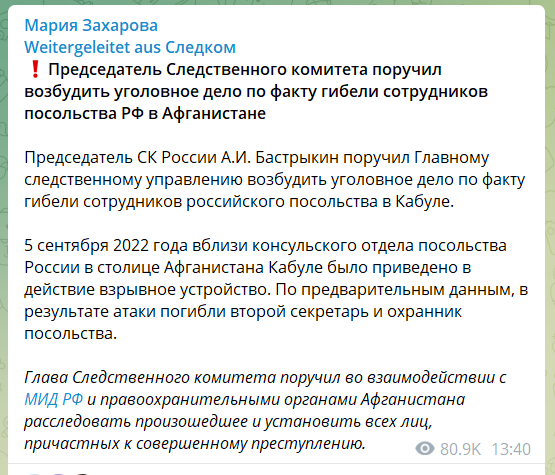 Мария Захарова
Weitergeleitet aus Следком
❗ Председатель Следственного комитета поручил возбудить уголовное дело по факту гибели сотрудников посольства РФ в Афганистане

Председатель СК России А.И. Бастрыкин поручил Главному следственному управлению возбудить уголовное дело по факту гибели сотрудников российского посольства в Кабуле.

5 сентября 2022 года вблизи консульского отдела посольства России в столице Афганистана Кабуле было приведено в действие взрывное устройство. По предварительным данным, в результате атаки погибли второй секретарь и охранник посольства.

Глава Следственного комитета поручил во взаимодействии с МИД РФ и правоохранительными органами Афганистана расследовать произошедшее и установить всех лиц, причастных к совершенному преступлению.

80.9K 13:40